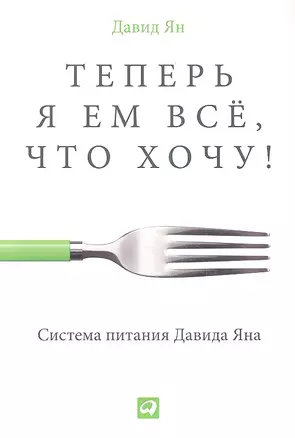 Давид Ян

ТЕПЕРЬ
Я ЕМ ВСЁ,
ЧТО ХОЧУ!

Система питания Давида Яна